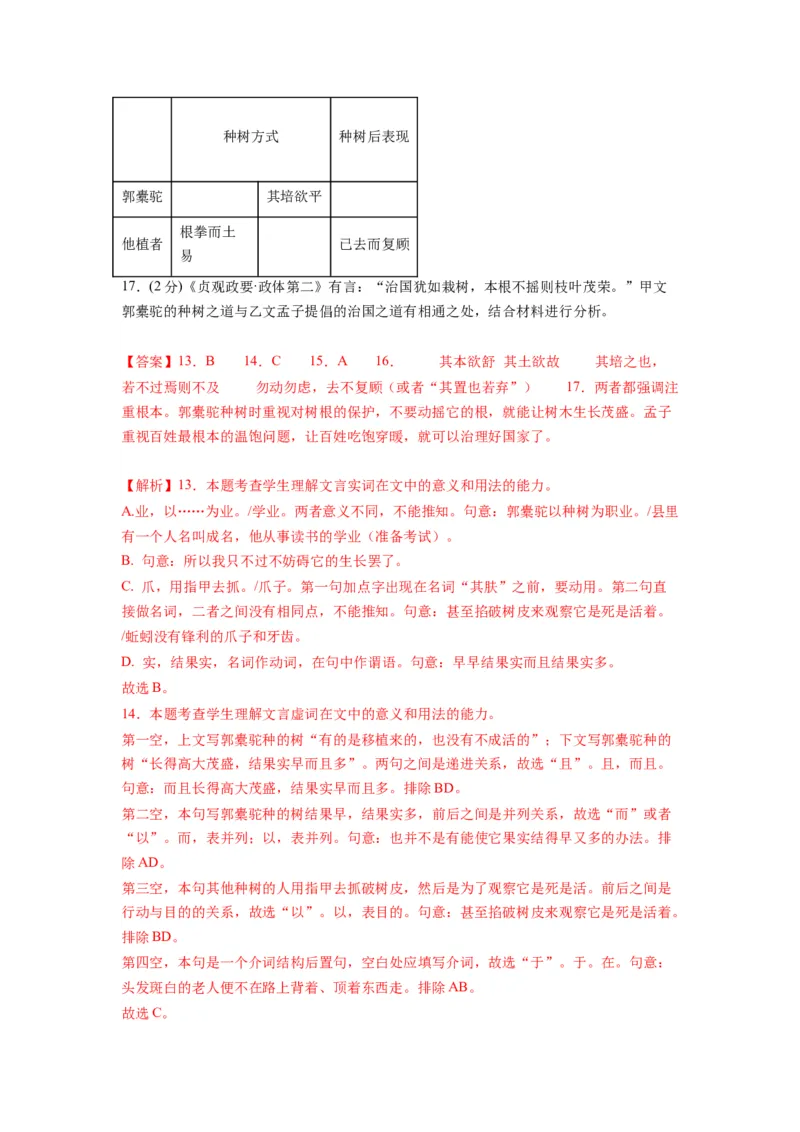 | | 种树方式 | | 种树后表现 |
|---|---|---|---|
| 郭橐驼 | | 其培欲平 | |
| 他植者 | 根拳而土易 | | 已去而复顾 |

17．(2 分)《贞观政要·政体第二》有言：“治国犹如栽树，本根不摇则枝叶茂荣。”甲文郭橐驼的种树之道与乙文孟子提倡的治国之道有相通之处，结合材料进行分析。

【答案】13．B　14．C　15．A　16．　其本欲舒　其土欲故　　其培之也，若不过焉则不及　　勿动勿虑，去不复顾（或者“其置也若弃”）　　17．两者都强调注重根本。郭橐驼种树时重视对树根的保护，不要动摇它的根，就能让树木生长茂盛。孟子重视百姓最根本的温饱问题，让百姓吃饱穿暖，就可以治理好国家了。

【解析】13．本题考查学生理解文言实词在文中的意义和用法的能力。
A.业，以……为业。/学业。两者意义不同，不能推知。句意：郭橐驼以种树为职业。/县里有一个人名叫成名，他从事读书的学业（准备考试）。
B. 句意：所以我只不过不妨碍它的生长罢了。
C. 爪，用指甲去抓。/爪子。第一句加点字出现在名词“其肤”之前，要动用。第二句直接做名词，二者之间没有相同点，不能推知。句意：甚至掐破树皮来观察它是死是活着。/蚯蚓没有锋利的爪子和牙齿。
D. 实，结果实，名词作动词，在句中作谓语。句意：早早结果实而且结果实多。
故选 B。
14．本题考查学生理解文言虚词在文中的意义和用法的能力。
第一空，上文写郭橐驼种的树“有的是移植来的，也没有不成活的”；下文写郭橐驼种的树“长得高大茂盛，结果实早而且多”。两句之间是递进关系，故选“且”。且，而且。句意：而且长得高大茂盛，结果实早而且多。排除 BD。
第二空，本句写郭橐驼种的树结果早，结果实多，前后之间是并列关系，故选“而”或者“以”。而，表并列；以，表并列。句意：也并不是有能使它果实结得早又多的办法。排除 AD。
第三空，本句其他种树的人用指甲去抓破树皮，然后是为了观察它是死是活。前后之间是行动与目的的关系，故选“以”。以，表目的。句意：甚至掐破树皮来观察它是死是活着。排除 BD。
第四空，本句是一个介词结构后置句，空白处应填写介词，故选“于”。于。在。句意：头发斑白的老人便不在路上背着、顶着东西走。排除 AB。
故选 C。